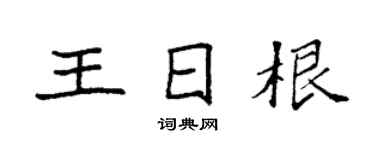 王日根
词典网